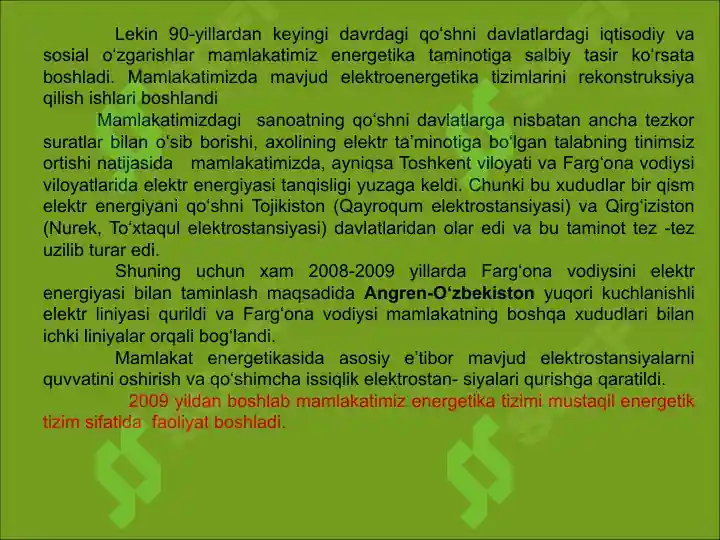 Lekin 90-yillardan keyingi davrdagi qo‘shni davlatlardagi iqtisodiy va sosial o‘zgarishlar mamlakatimiz energetika taminotiga salbiy tasir ko‘rsata boshladi. Mamlakatimizda mavjud elektroenergetika tizimlarini rekonstruksiya qilish ishlari boshlandi

Mamlakatimizdagi sanoatning qo‘shni davlatlarga nisbatan ancha tezkor suratlar bilan o‘sib borishi, axolining elektr ta’minotiga bo‘lgan talabning tinimsiz ortishi natijasida mamlakatimizda, ayniqsa Toshkent viloyati va Farg‘ona vodiysi viloyatlarida elektr energiyasi tanqisligi yuzaga keldi. Chunki bu xududlar bir qism elektr energiyani qo‘shni Tojikiston (Qayroqum elektrostansiyasi) va Qirg‘iziston (Nurek, To‘xtaqul elektrostansiyasi) davlatlaridan olar edi va bu taminot tez -tez uzilib turar edi.

Shuning uchun xam 2008-2009 yillarda Farg‘ona vodiysini elektr energiyasi bilan taminlash maqsadida Angren-O‘zbekiston yuqori kuchlanishli elektr liniyasi qurildi va Farg‘ona vodiysi mamlakatning boshqa xududlari bilan ichki liniyalar orqali bog‘landi.

Mamlakat energetikasida asosiy e’tibor mavjud elektrostansiyalarni quvvatini oshirish va qo‘shimcha issiqlik elektrostan- siyalari qurishga qaratildi.

2009 yildan boshlab mamlakatimiz energetika tizimi mustaqil energetik tizim sifatida faoliyat boshladi.